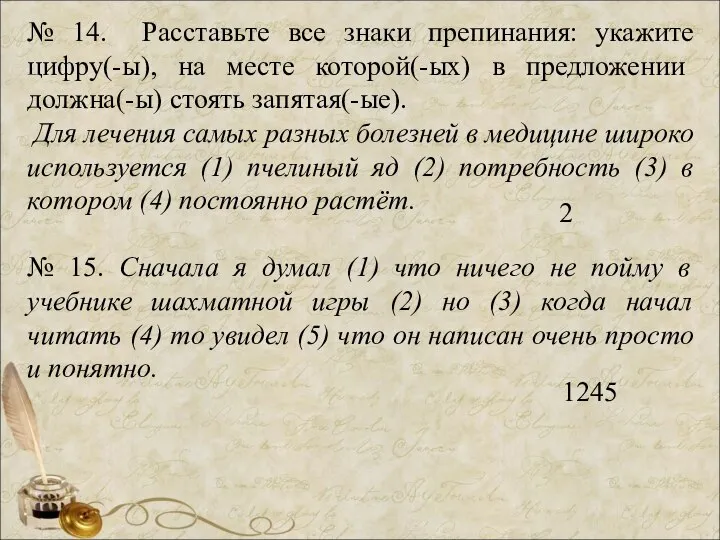 № 14. Расставьте все знаки препинания: укажите цифру(-ы), на месте которой(-ых) в предложении должна(-ы) стоять запятая(-ые).

Для лечения самых разных болезней в медицине широко используется (1) пчелиный яд (2) потребность (3) в котором (4) постоянно растёт.

2

№ 15. Сначала я думал (1) что ничего не пойму в учебнике шахматной игры (2) но (3) когда начал читать (4) то увидел (5) что он написан очень просто и понятно.

1245